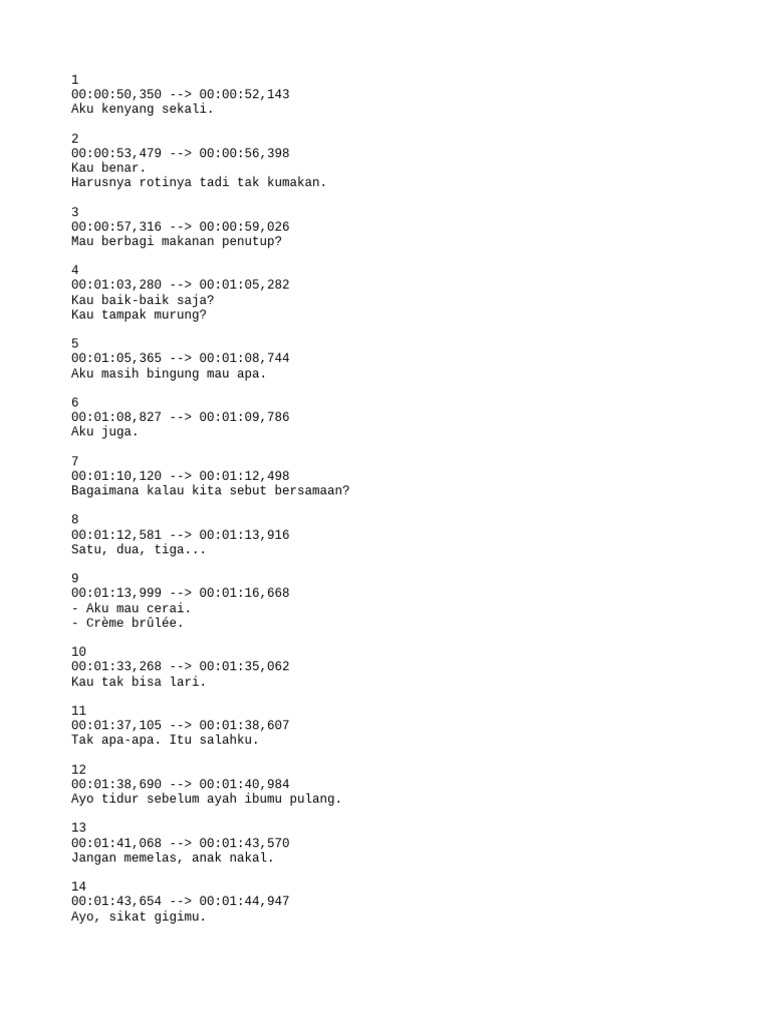 1
00:00:50,350 --> 00:00:52,143
Aku kenyang sekali.

2
00:00:53,479 --> 00:00:56,398
Kau benar.
Harusnya rotinya tadi tak kumakan.

3
00:00:57,316 --> 00:00:59,026
Mau berbagi makanan penutup?

4
00:01:03,280 --> 00:01:05,282
Kau baik-baik saja?
Kau tampak murung?

5
00:01:05,365 --> 00:01:08,744
Aku masih bingung mau apa.

6
00:01:08,827 --> 00:01:09,786
Aku juga.

7
00:01:10,120 --> 00:01:12,498
Bagaimana kalau kita sebut bersamaan?

8
00:01:12,581 --> 00:01:13,916
Satu, dua, tiga...

9
00:01:13,999 --> 00:01:16,668
- Aku mau cerai.
- Crème brûlée.

10
00:01:33,268 --> 00:01:35,062
Kau tak bisa lari.

11
00:01:37,105 --> 00:01:38,607
Tak apa-apa. Itu salahku.

12
00:01:38,690 --> 00:01:40,984
Ayo tidur sebelum ayah ibumu pulang.

13
00:01:41,068 --> 00:01:43,570
Jangan memelas, anak nakal.

14
00:01:43,654 --> 00:01:44,947
Ayo, sikat gigimu.